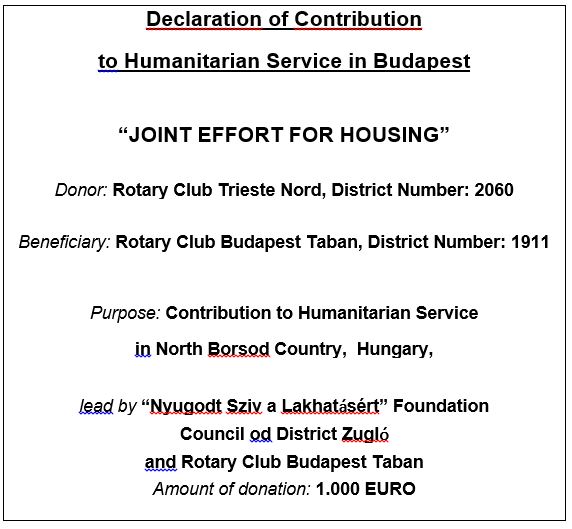 Declaration of Contribution

to Humanitarian Service in Budapest

“JOINT EFFORT FOR HOUSING”

Donor: Rotary Club Trieste Nord, District Number: 2060

Beneficiary: Rotary Club Budapest Taban, District Number: 1911

Purpose: Contribution to Humanitarian Service

in North Borsod Country, Hungary,

lead by “Nyugodt Sziv a Lakhatásért” Foundation
Council od District Zugló
and Rotary Club Budapest Taban
Amount of donation: 1.000 EURO